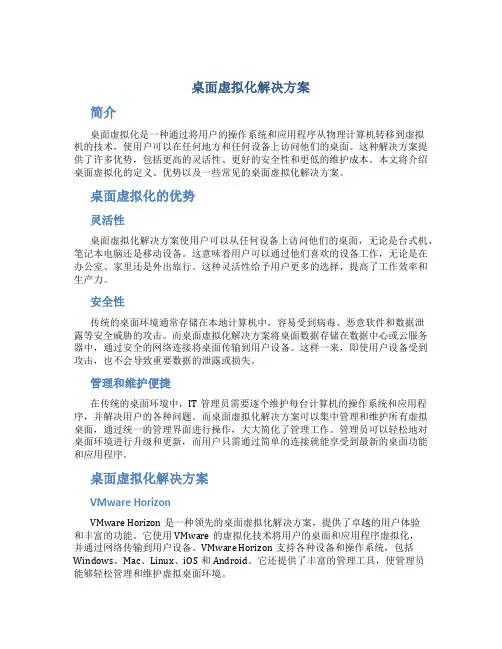 桌面虚拟化解决方案

简介

桌面虚拟化是一种通过将用户的操作系统和应用程序从物理计算机转移到虚拟机的技术，使用户可以在任何地方和任何设备上访问他们的桌面。这种解决方案提供了许多优势，包括更高的灵活性、更好的安全性和更低的维护成本。本文将介绍桌面虚拟化的定义、优势以及一些常见的桌面虚拟化解决方案。

桌面虚拟化的优势

灵活性

桌面虚拟化解决方案使用户可以从任何设备上访问他们的桌面，无论是台式机、笔记本电脑还是移动设备。这意味着用户可以通过他们喜欢的设备工作，无论是在办公室、家里还是外出旅行。这种灵活性给予用户更多的选择，提高了工作效率和生产力。

安全性

传统的桌面环境通常存储在本地计算机中，容易受到病毒、恶意软件和数据泄露等安全威胁的攻击。而桌面虚拟化解决方案将桌面数据存储在数据中心或云服务器中，通过安全的网络连接将桌面传输到用户设备。这样一来，即使用户设备受到攻击，也不会导致重要数据的泄露或损失。

管理和维护便捷

在传统的桌面环境中，IT 管理员需要逐个维护每台计算机的操作系统和应用程序，并解决用户的各种问题。而桌面虚拟化解决方案可以集中管理和维护所有虚拟桌面，通过统一的管理界面进行操作，大大简化了管理工作。管理员可以轻松地对桌面环境进行升级和更新，而用户只需通过简单的连接就能享受到最新的桌面功能和应用程序。

桌面虚拟化解决方案

VMware Horizon

VMware Horizon 是一种领先的桌面虚拟化解决方案，提供了卓越的用户体验和丰富的功能。它使用 VMware 的虚拟化技术将用户的桌面和应用程序虚拟化，并通过网络传输到用户设备。VMware Horizon 支持各种设备和操作系统，包括 Windows、Mac、Linux、iOS 和 Android。它还提供了丰富的管理工具，使管理员能够轻松管理和维护虚拟桌面环境。